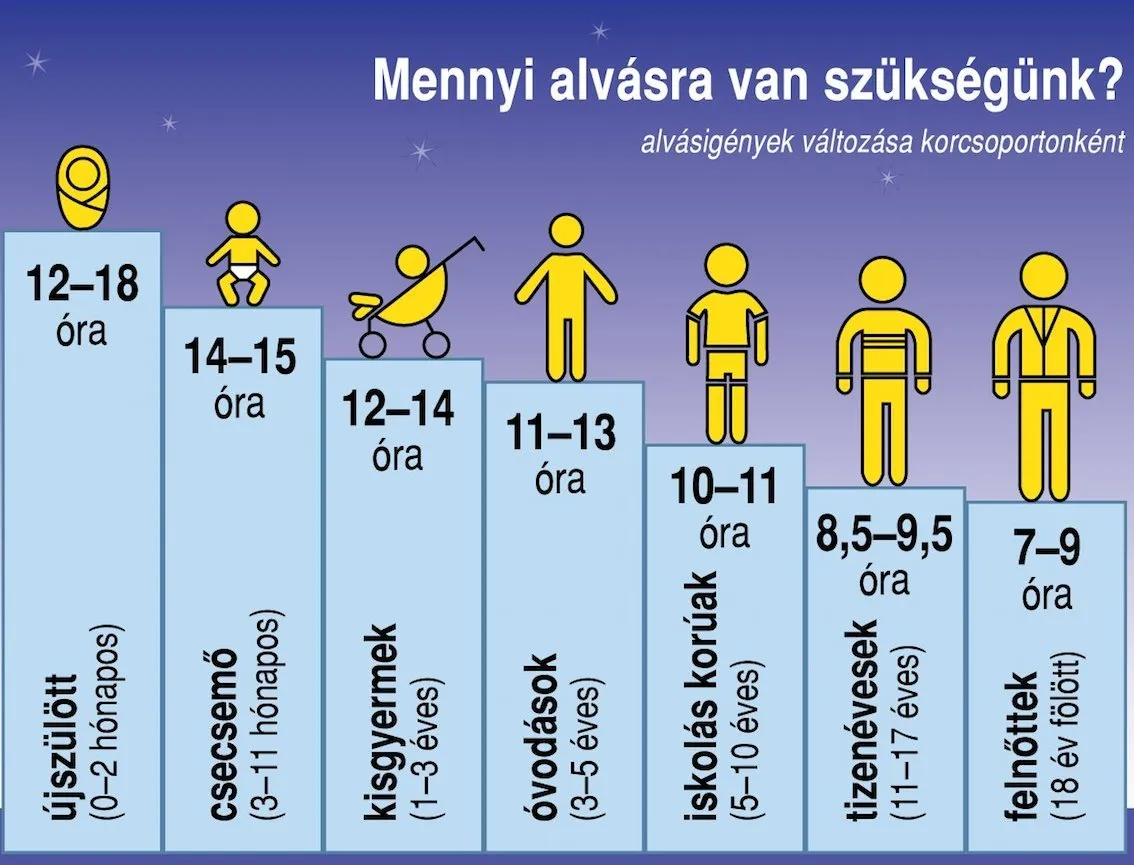 Mennyi alvásra van szükségünk?
alvásigények változása korcsoportonként

12–18 óra
újszülött (0–2 hónapos)

14–15 óra
csecsemő (3–11 hónapos)

12–14 óra
kisgyermek (1–3 éves)

11–13 óra
óvodások (3–5 éves)

10–11 óra
iskolás korúak (5–10 éves)

8,5–9,5 óra
tizenévesek (11–17 éves)

7–9 óra
felnőttek (18 év fölött)